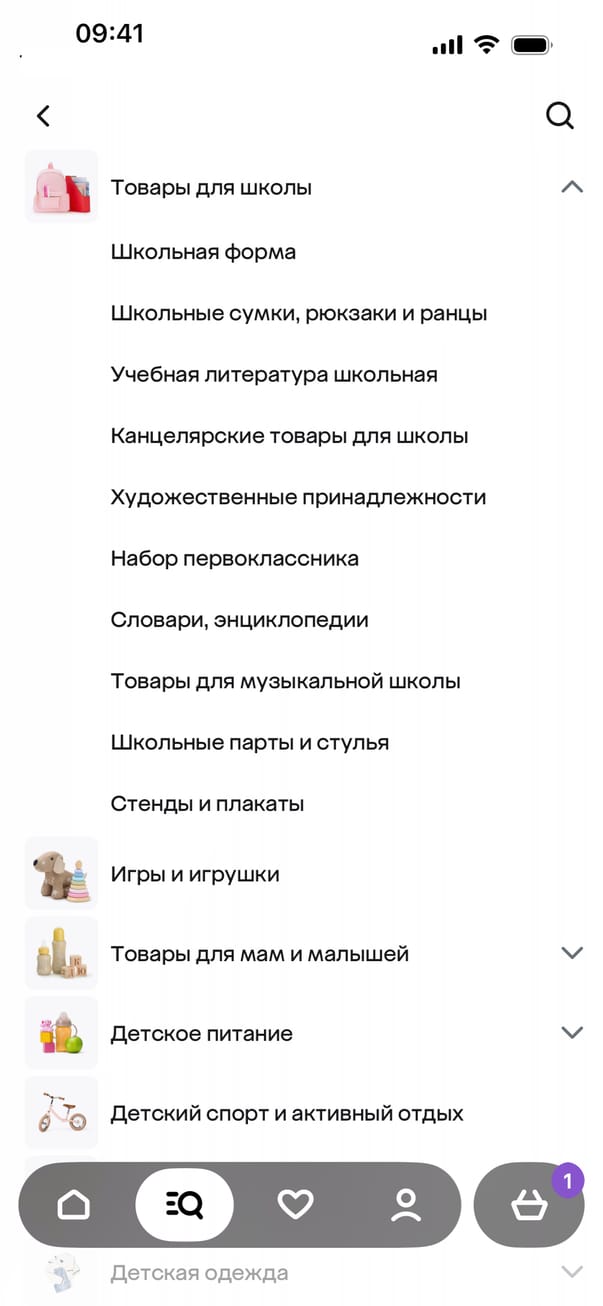 09:41

Товары для школы

Школьная форма

Школьные сумки, рюкзаки и ранцы

Учебная литература школьная

Канцелярские товары для школы

Художественные принадлежности

Набор первоклассника

Словари, энциклопедии

Товары для музыкальной школы

Школьные парты и стулья

Стенды и плакаты

Игры и игрушки

Товары для мам и малышей

Детское питание

Детский спорт и активный отдых

1

Детская одежда